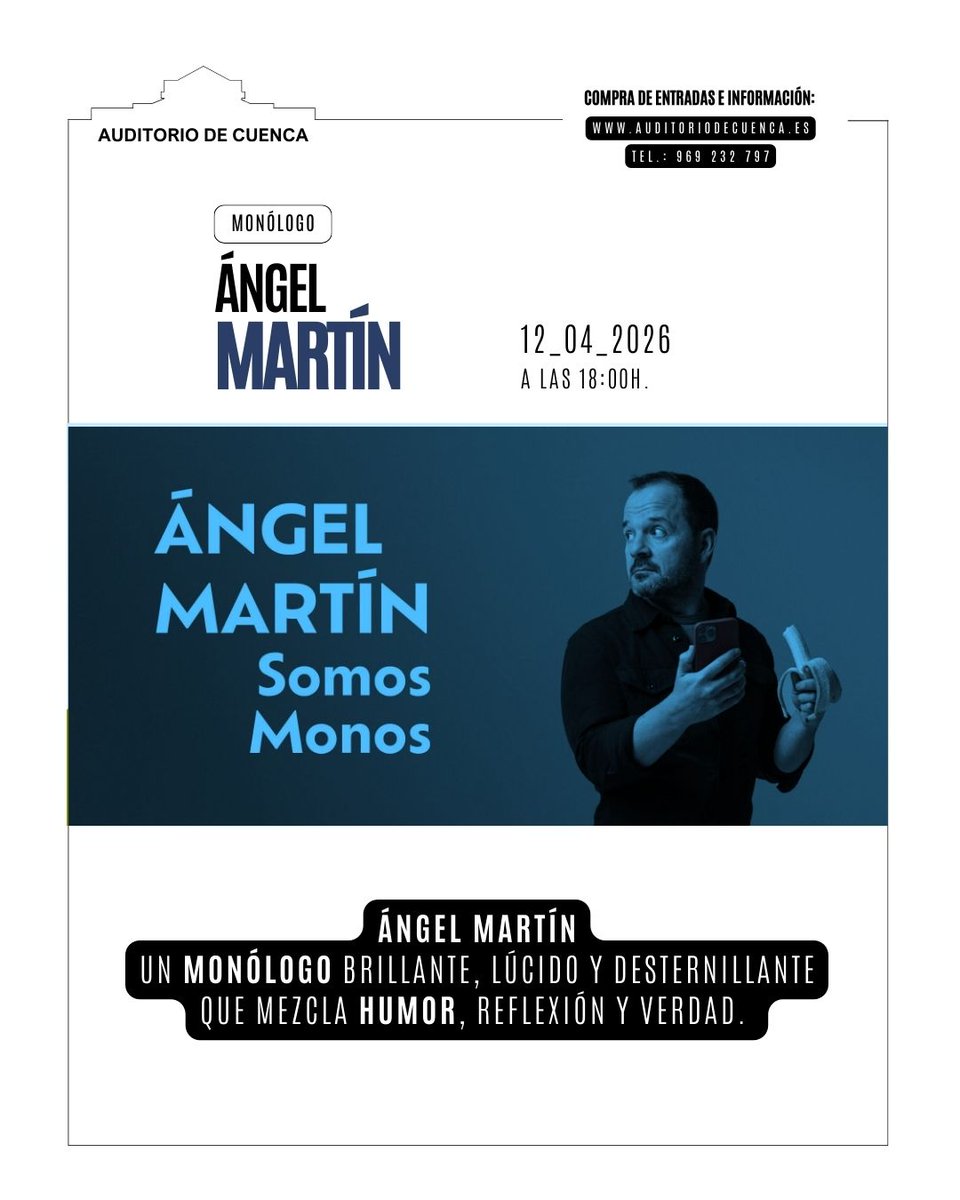 AUDITORIO DE CUENCA

COMPRA DE ENTRADAS E INFORMACIÓN:
WWW.AUDITORIODECUENCA.ES
TEL.: 969 232 797

MONÓLOGO

ÁNGEL
MARTÍN

12_04_2026
A LAS 18:00H.

ÁNGEL
MARTÍN
Somos
Monos

ÁNGEL MARTÍN
UN MONÓLOGO BRILLANTE, LÚCIDO Y DESTERNILLANTE
QUE MEZCLA HUMOR, REFLEXIÓN Y VERDAD.